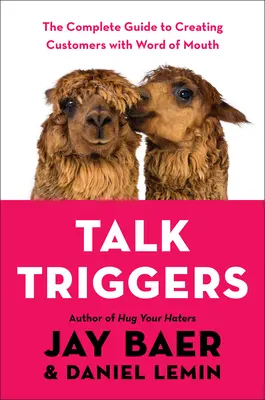 The Complete Guide to Creating Customers with Word of Mouth

TALK TRIGGERS

Author of Hug Your Haters

JAY BAER

& DANIEL LEMIN